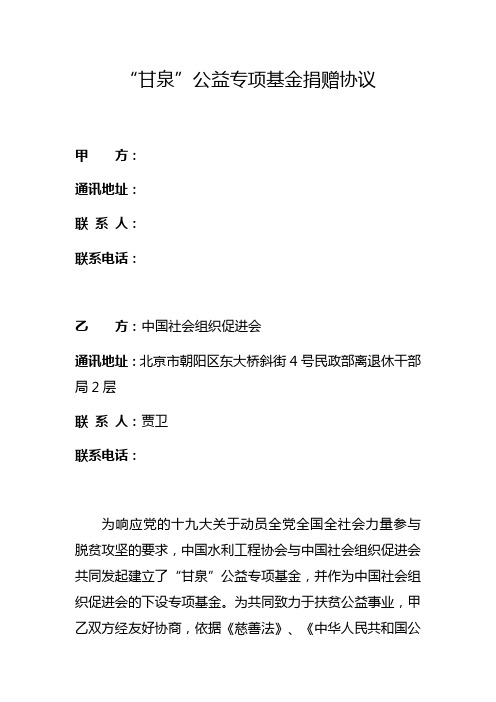 “甘泉”公益专项基金捐赠协议

甲　　方：

通讯地址：

联 系 人：

联系电话：

乙　　方：中国社会组织促进会

通讯地址：北京市朝阳区东大桥斜街 4 号民政部离退休干部局 2 层

联 系 人：贾卫

联系电话：

为响应党的十九大关于动员全党全国全社会力量参与脱贫攻坚的要求，中国水利工程协会与中国社会组织促进会共同发起建立了“甘泉”公益专项基金，并作为中国社会组织促进会的下设专项基金。为共同致力于扶贫公益事业，甲乙双方经友好协商，依据《慈善法》、《中华人民共和国公